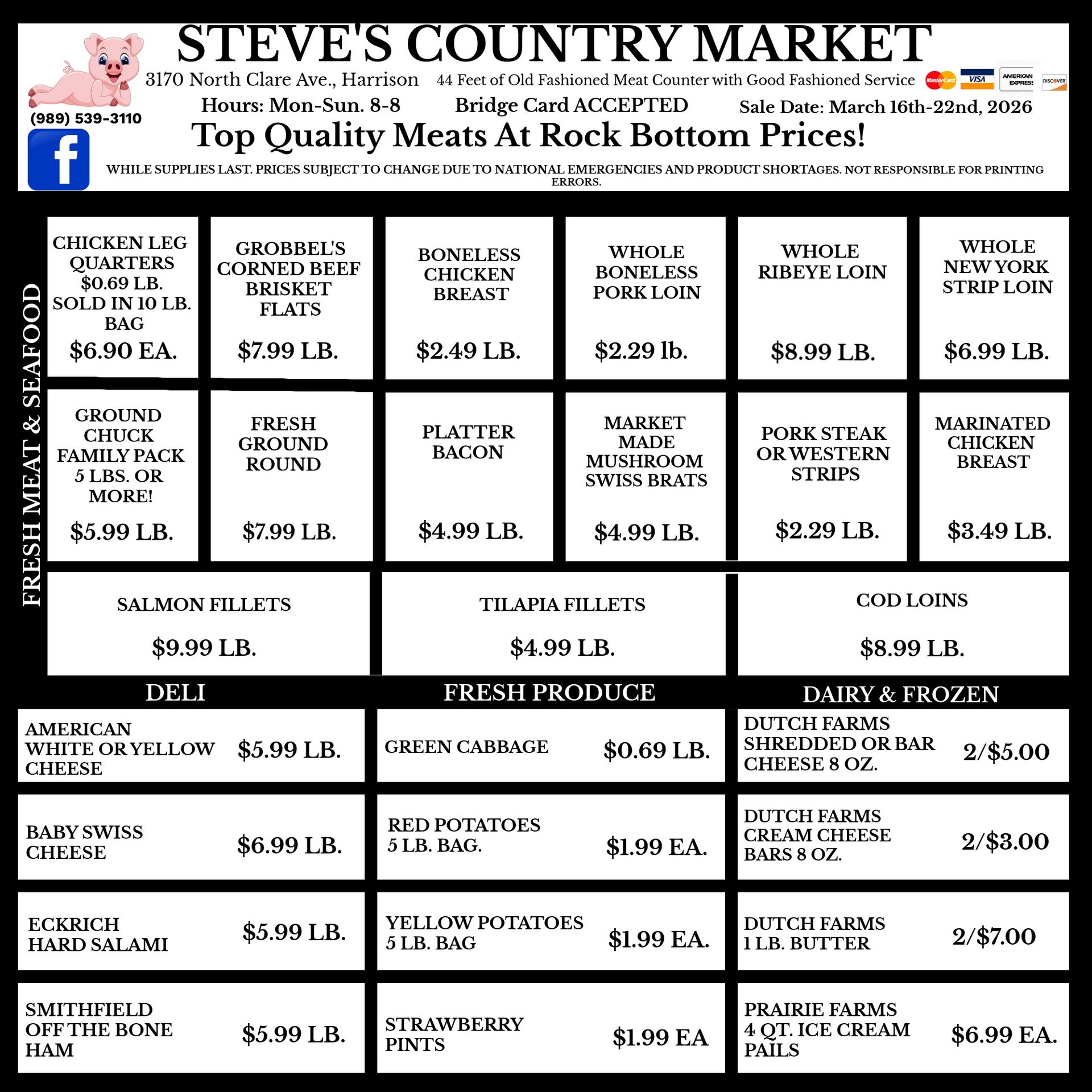 STEVE'S COUNTRY MARKET

3170 North Clare Ave., Harrison 44 Feet of Old Fashioned Meat Counter with Good Fashioned Service

MasterCard VISA AMERICAN EXPRESS DISCOVER

(989) 539-3110

Hours: Mon-Sun. 8-8 Bridge Card ACCEPTED Sale Date: March 16th-22nd, 2026

Top Quality Meats At Rock Bottom Prices!

WHILE SUPPLIES LAST. PRICES SUBJECT TO CHANGE DUE TO NATIONAL EMERGENCIES AND PRODUCT SHORTAGES. NOT RESPONSIBLE FOR PRINTING ERRORS.

FRESH MEAT & SEAFOOD

CHICKEN LEG QUARTERS $0.69 LB. SOLD IN 10 LB. BAG
$6.90 EA.

GROBBEL'S CORNED BEEF BRISKET FLATS
$7.99 LB.

BONELESS CHICKEN BREAST
$2.49 LB.

WHOLE BONELESS PORK LOIN
$2.29 lb.

WHOLE RIBEYE LOIN
$8.99 LB.

WHOLE NEW YORK STRIP LOIN
$6.99 LB.

GROUND CHUCK FAMILY PACK 5 LBS. OR MORE!
$5.99 LB.

FRESH GROUND ROUND
$7.99 LB.

PLATTER BACON
$4.99 LB.

MARKET MADE MUSHROOM SWISS BRATS
$4.99 LB.

PORK STEAK OR WESTERN STRIPS
$2.29 LB.

MARINATED CHICKEN BREAST
$3.49 LB.

SALMON FILLETS
$9.99 LB.

TILAPIA FILLETS
$4.99 LB.

COD LOINS
$8.99 LB.

DELI

AMERICAN WHITE OR YELLOW CHEESE $5.99 LB.

BABY SWISS CHEESE $6.99 LB.

ECKRICH HARD SALAMI $5.99 LB.

SMITHFIELD OFF THE BONE HAM $5.99 LB.

FRESH PRODUCE

GREEN CABBAGE $0.69 LB.

RED POTATOES 5 LB. BAG. $1.99 EA.

YELLOW POTATOES 5 LB. BAG $1.99 EA.

STRAWBERRY PINTS $1.99 EA

DAIRY & FROZEN

DUTCH FARMS SHREDDED OR BAR CHEESE 8 OZ. 2/$5.00

DUTCH FARMS CREAM CHEESE BARS 8 OZ. 2/$3.00

DUTCH FARMS 1 LB. BUTTER 2/$7.00

PRAIRIE FARMS 4 QT. ICE CREAM PAILS $6.99 EA.